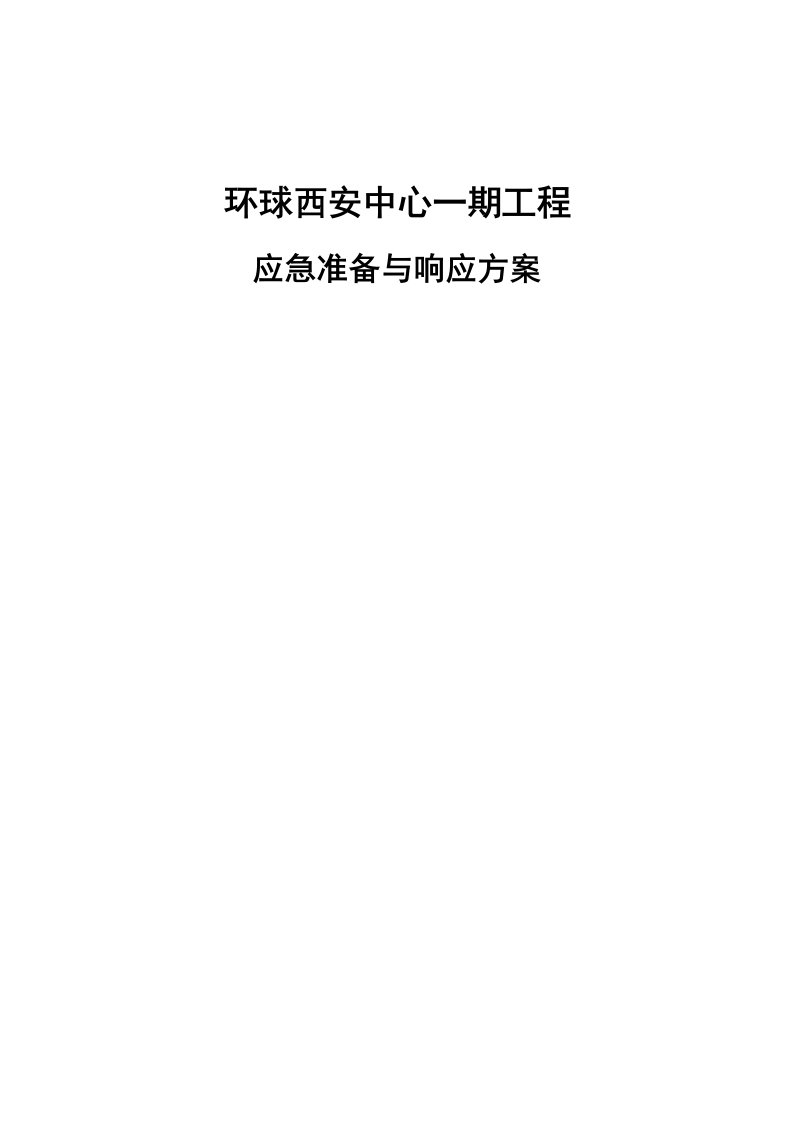 环球西安中心一期工程

应急准备与响应方案